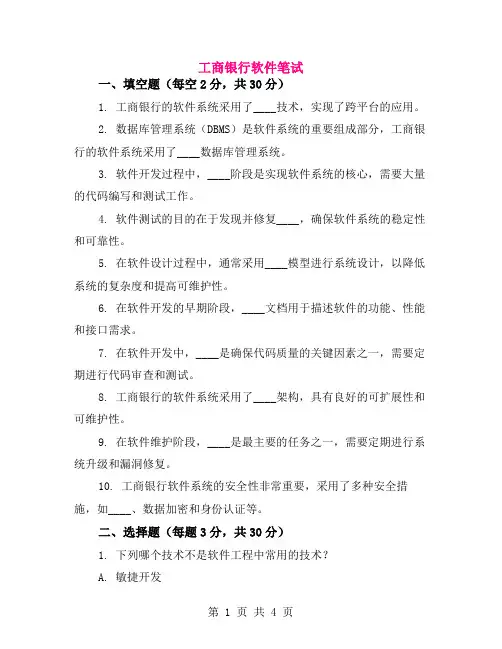 工商银行软件笔试

一、填空题（每空 2 分，共 30 分）

1. 工商银行的软件系统采用了____技术，实现了跨平台的应用。

2. 数据库管理系统（DBMS）是软件系统的重要组成部分，工商银行的软件系统采用了____数据库管理系统。

3. 软件开发过程中，____阶段是实现软件系统的核心，需要大量的代码编写和测试工作。

4. 软件测试的目的在于发现并修复____，确保软件系统的稳定性和可靠性。

5. 在软件设计过程中，通常采用____模型进行系统设计，以降低系统的复杂度和提高可维护性。

6. 在软件开发的早期阶段，____文档用于描述软件的功能、性能和接口需求。

7. 在软件开发中，____是确保代码质量的关键因素之一，需要定期进行代码审查和测试。

8. 工商银行的软件系统采用了____架构，具有良好的可扩展性和可维护性。

9. 在软件维护阶段，____是最主要的任务之一，需要定期进行系统升级和漏洞修复。

10. 工商银行软件系统的安全性非常重要，采用了多种安全措施，如____、数据加密和身份认证等。

二、选择题（每题 3 分，共 30 分）

1. 下列哪个技术不是软件工程中常用的技术？

A. 敏捷开发

第 1 页 共 4 页